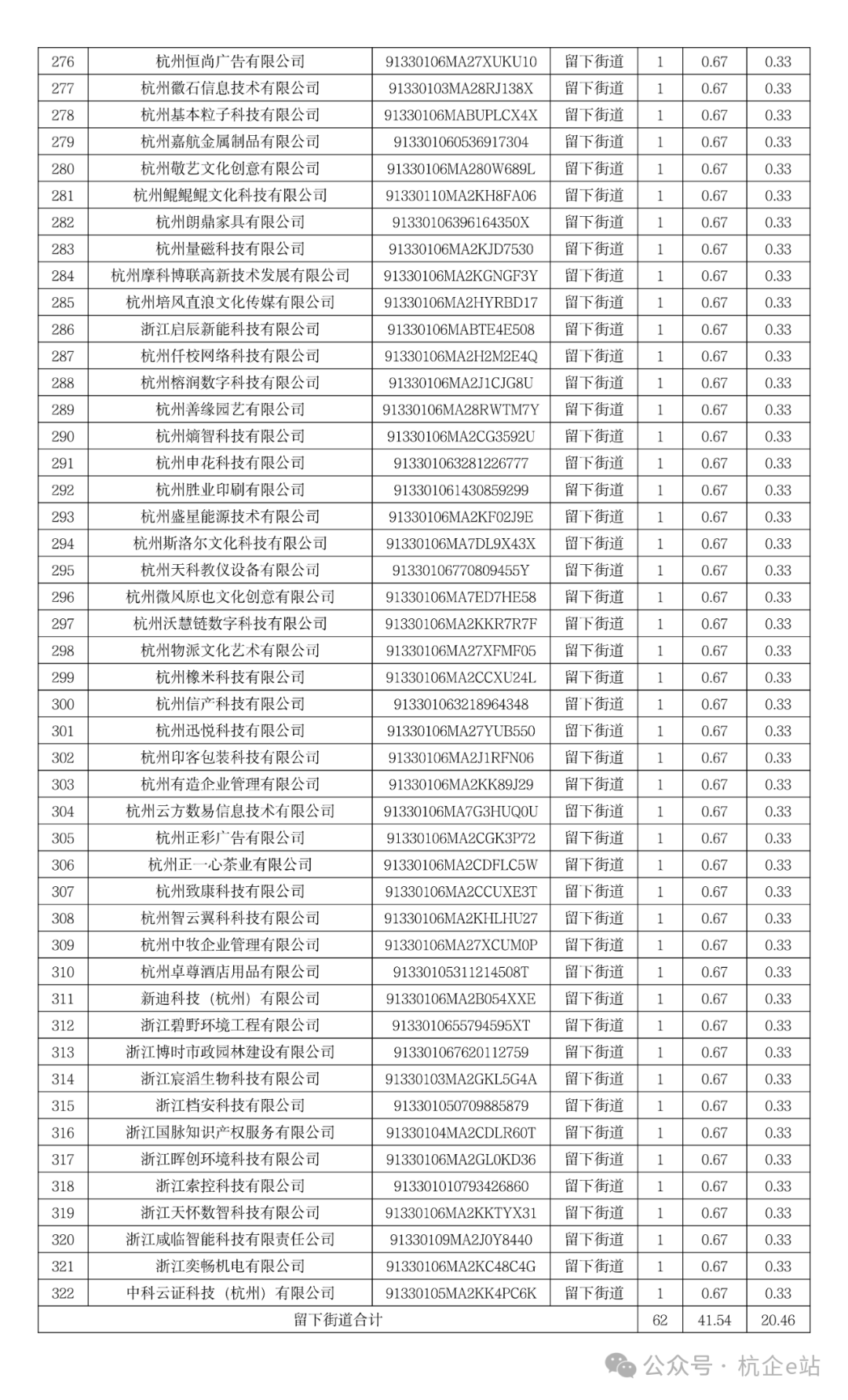 | 276 | 杭州恒尚广告有限公司 | 91330106MA27XUKU10 | 留下街道 | 1 | 0.67 | 0.33 |
|---|---|---|---|---|---|---|
| 277 | 杭州徽石信息技术有限公司 | 91330103MA28RJ138X | 留下街道 | 1 | 0.67 | 0.33 |
| 278 | 杭州基本粒子科技有限公司 | 91330106MABUPLCX4X | 留下街道 | 1 | 0.67 | 0.33 |
| 279 | 杭州嘉航金属制品有限公司 | 913301060536917304 | 留下街道 | 1 | 0.67 | 0.33 |
| 280 | 杭州敬艺文化创意有限公司 | 91330106MA280W689L | 留下街道 | 1 | 0.67 | 0.33 |
| 281 | 杭州鲲鲲鲲文化科技有限公司 | 91330110MA2KH8FA06 | 留下街道 | 1 | 0.67 | 0.33 |
| 282 | 杭州朗鼎家具有限公司 | 91330106396164350X | 留下街道 | 1 | 0.67 | 0.33 |
| 283 | 杭州量磁科技有限公司 | 91330106MA2KJD7530 | 留下街道 | 1 | 0.67 | 0.33 |
| 284 | 杭州摩科博联高新技术发展有限公司 | 91330106MA2KGNGF3Y | 留下街道 | 1 | 0.67 | 0.33 |
| 285 | 杭州培风直浪文化传媒有限公司 | 91330106MA2HYRBD17 | 留下街道 | 1 | 0.67 | 0.33 |
| 286 | 浙江启辰新能科技有限公司 | 91330106MABTE4E508 | 留下街道 | 1 | 0.67 | 0.33 |
| 287 | 杭州仟校网络科技有限公司 | 91330106MA2H2M2E4Q | 留下街道 | 1 | 0.67 | 0.33 |
| 288 | 杭州榕润数字科技有限公司 | 91330106MA2J1CJG8U | 留下街道 | 1 | 0.67 | 0.33 |
| 289 | 杭州善缘园艺有限公司 | 91330106MA28RWTM7Y | 留下街道 | 1 | 0.67 | 0.33 |
| 290 | 杭州熵智科技有限公司 | 91330106MA2CG3592U | 留下街道 | 1 | 0.67 | 0.33 |
| 291 | 杭州申花科技有限公司 | 913301063281226777 | 留下街道 | 1 | 0.67 | 0.33 |
| 292 | 杭州胜业印刷有限公司 | 913301061430859299 | 留下街道 | 1 | 0.67 | 0.33 |
| 293 | 杭州盛星能源技术有限公司 | 91330106MA2KF02J9E | 留下街道 | 1 | 0.67 | 0.33 |
| 294 | 杭州斯洛尔文化科技有限公司 | 91330106MA7DL9X43X | 留下街道 | 1 | 0.67 | 0.33 |
| 295 | 杭州天科教仪设备有限公司 | 91330106770809455Y | 留下街道 | 1 | 0.67 | 0.33 |
| 296 | 杭州微风原也文化创意有限公司 | 91330106MA7ED7HE58 | 留下街道 | 1 | 0.67 | 0.33 |
| 297 | 杭州沃慧链数字科技有限公司 | 91330106MA2KKR7R7F | 留下街道 | 1 | 0.67 | 0.33 |
| 298 | 杭州物派文化艺术有限公司 | 91330106MA27XFMF05 | 留下街道 | 1 | 0.67 | 0.33 |
| 299 | 杭州橡米科技有限公司 | 91330106MA2CCXU24L | 留下街道 | 1 | 0.67 | 0.33 |
| 300 | 杭州信产科技有限公司 | 913301063218964348 | 留下街道 | 1 | 0.67 | 0.33 |
| 301 | 杭州迅悦科技有限公司 | 91330106MA27YUB550 | 留下街道 | 1 | 0.67 | 0.33 |
| 302 | 杭州印客包装科技有限公司 | 91330106MA2J1RFN06 | 留下街道 | 1 | 0.67 | 0.33 |
| 303 | 杭州有造企业管理有限公司 | 91330106MA2KK89J29 | 留下街道 | 1 | 0.67 | 0.33 |
| 304 | 杭州云方数易信息技术有限公司 | 91330106MA7G3HUQ0U | 留下街道 | 1 | 0.67 | 0.33 |
| 305 | 杭州正彩广告有限公司 | 91330106MA2CGK3P72 | 留下街道 | 1 | 0.67 | 0.33 |
| 306 | 杭州正一心茶业有限公司 | 91330106MA2CDFLC5W | 留下街道 | 1 | 0.67 | 0.33 |
| 307 | 杭州致康科技有限公司 | 91330106MA2CCUXE3T | 留下街道 | 1 | 0.67 | 0.33 |
| 308 | 杭州智云翼科科技有限公司 | 91330106MA2KHLHU27 | 留下街道 | 1 | 0.67 | 0.33 |
| 309 | 杭州中牧企业管理有限公司 | 91330106MA27XCUM0P | 留下街道 | 1 | 0.67 | 0.33 |
| 310 | 杭州卓尊酒店用品有限公司 | 91330105311214508T | 留下街道 | 1 | 0.67 | 0.33 |
| 311 | 新迪科技（杭州）有限公司 | 91330106MA2B054XXE | 留下街道 | 1 | 0.67 | 0.33 |
| 312 | 浙江碧野环境工程有限公司 | 9133010655794595XT | 留下街道 | 1 | 0.67 | 0.33 |
| 313 | 浙江博时市政园林建设有限公司 | 913301067620112759 | 留下街道 | 1 | 0.67 | 0.33 |
| 314 | 浙江宸滔生物科技有限公司 | 91330103MA2GKL5G4A | 留下街道 | 1 | 0.67 | 0.33 |
| 315 | 浙江档安科技有限公司 | 913301050709885879 | 留下街道 | 1 | 0.67 | 0.33 |
| 316 | 浙江国脉知识产权服务有限公司 | 91330104MA2CDLR60T | 留下街道 | 1 | 0.67 | 0.33 |
| 317 | 浙江晖创环境科技有限公司 | 91330106MA2GL0KD36 | 留下街道 | 1 | 0.67 | 0.33 |
| 318 | 浙江索控科技有限公司 | 913301010793426860 | 留下街道 | 1 | 0.67 | 0.33 |
| 319 | 浙江天怀数智科技有限公司 | 91330106MA2KKTYX31 | 留下街道 | 1 | 0.67 | 0.33 |
| 320 | 浙江咸临智能科技有限责任公司 | 91330109MA2J0Y8440 | 留下街道 | 1 | 0.67 | 0.33 |
| 321 | 浙江奕畅机电有限公司 | 91330106MA2KC48C4G | 留下街道 | 1 | 0.67 | 0.33 |
| 322 | 中科云证科技（杭州）有限公司 | 91330105MA2KK4PC6K | 留下街道 | 1 | 0.67 | 0.33 |
| 留下街道合计 | | | | 62 | 41.54 | 20.46 |

公众号 · 杭企e站